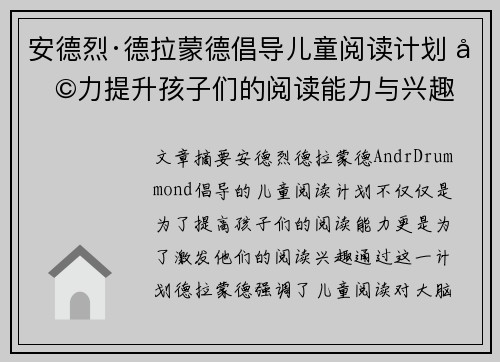 安德烈·德拉蒙德倡导儿童阅读计划 å©力提升孩子们的阅读能力与兴趣

文章摘要安德烈德拉蒙德AndrDrummond倡导的儿童阅读计划不仅仅是为了提高孩子们的阅读能力更是为了激发他们的阅读兴趣通过这一计划德拉蒙德强调了儿童阅读对大脑